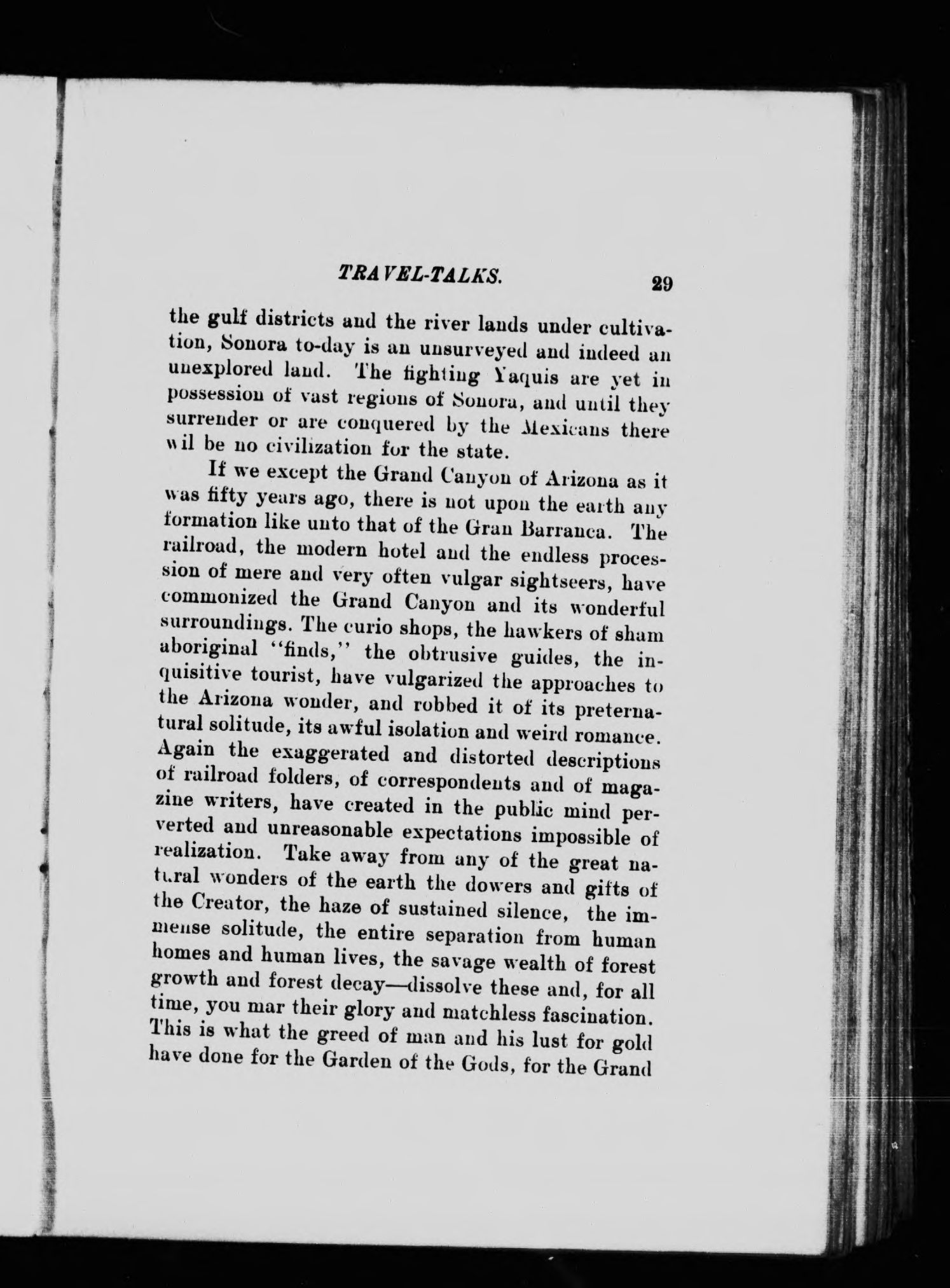 TRAVEL-TALKS. 29

the gulf districts and the river lands under cultivation, Sonora to-day is an unsurveyed and indeed an unexplored land. The fighting Yaquis are yet in possession of vast regions of Sonora, and until they surrender or are conquered by the Mexicans there wil be no civilization for the state.

If we except the Grand Canyon of Arizona as it was fifty years ago, there is not upon the earth any formation like unto that of the Gran Barranca. The railroad, the modern hotel and the endless procession of mere and very often vulgar sightseers, have commonized the Grand Canyon and its wonderful surroundings. The curio shops, the hawkers of sham aboriginal "finds," the obtrusive guides, the inquisitive tourist, have vulgarized the approaches to the Arizona wonder, and robbed it of its preternatural solitude, its awful isolation and weird romance. Again the exaggerated and distorted descriptions of railroad folders, of correspondents and of magazine writers, have created in the public mind perverted and unreasonable expectations impossible of realization. Take away from any of the great natural wonders of the earth the dowers and gifts of the Creator, the haze of sustained silence, the immense solitude, the entire separation from human homes and human lives, the savage wealth of forest growth and forest decay—dissolve these and, for all time, you mar their glory and matchless fascination. This is what the greed of man and his lust for gold have done for the Garden of the Gods, for the Grand